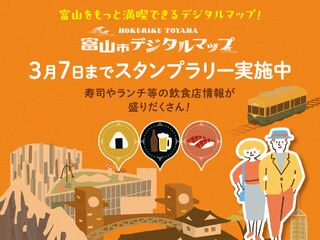 富山をもっと満喫できるデジタルマップ！

HOKURIKU TOYAMA

富山市デジタルマップ

3月7日までスタンプラリー実施中

寿司やランチ等の飲食店情報が盛りだくさん！